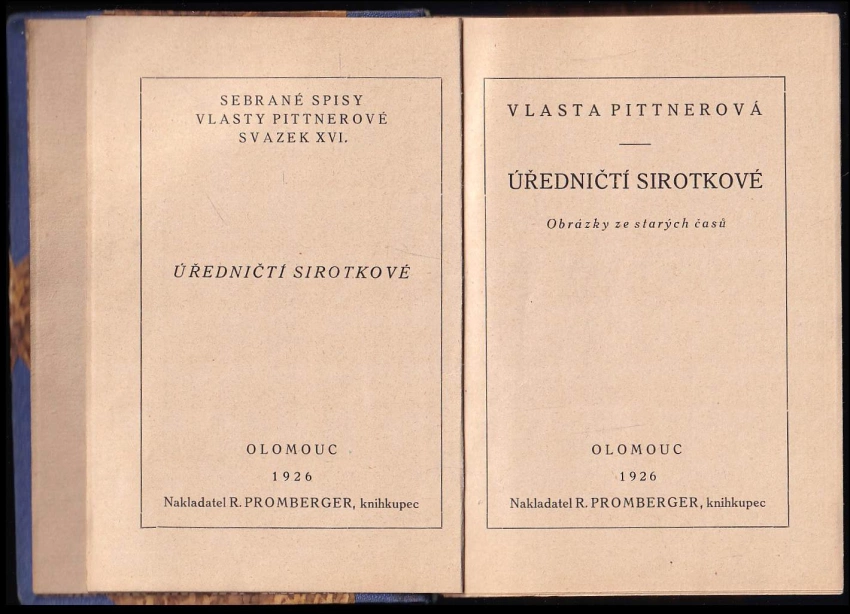 SEBRANÉ SPISY
VLASTY PITTNEROVÉ
SVAZEK XVI.

ÚŘEDNIČTÍ SIROTKOVÉ

OLOMOUC
1926
Nakladatel R. PROMBERGER, knihkupec

VLASTA PITTNEROVÁ

ÚŘEDNIČTÍ SIROTKOVÉ

Obrázky ze starých časů

OLOMOUC
1926
Nakladatel R. PROMBERGER, knihkupec